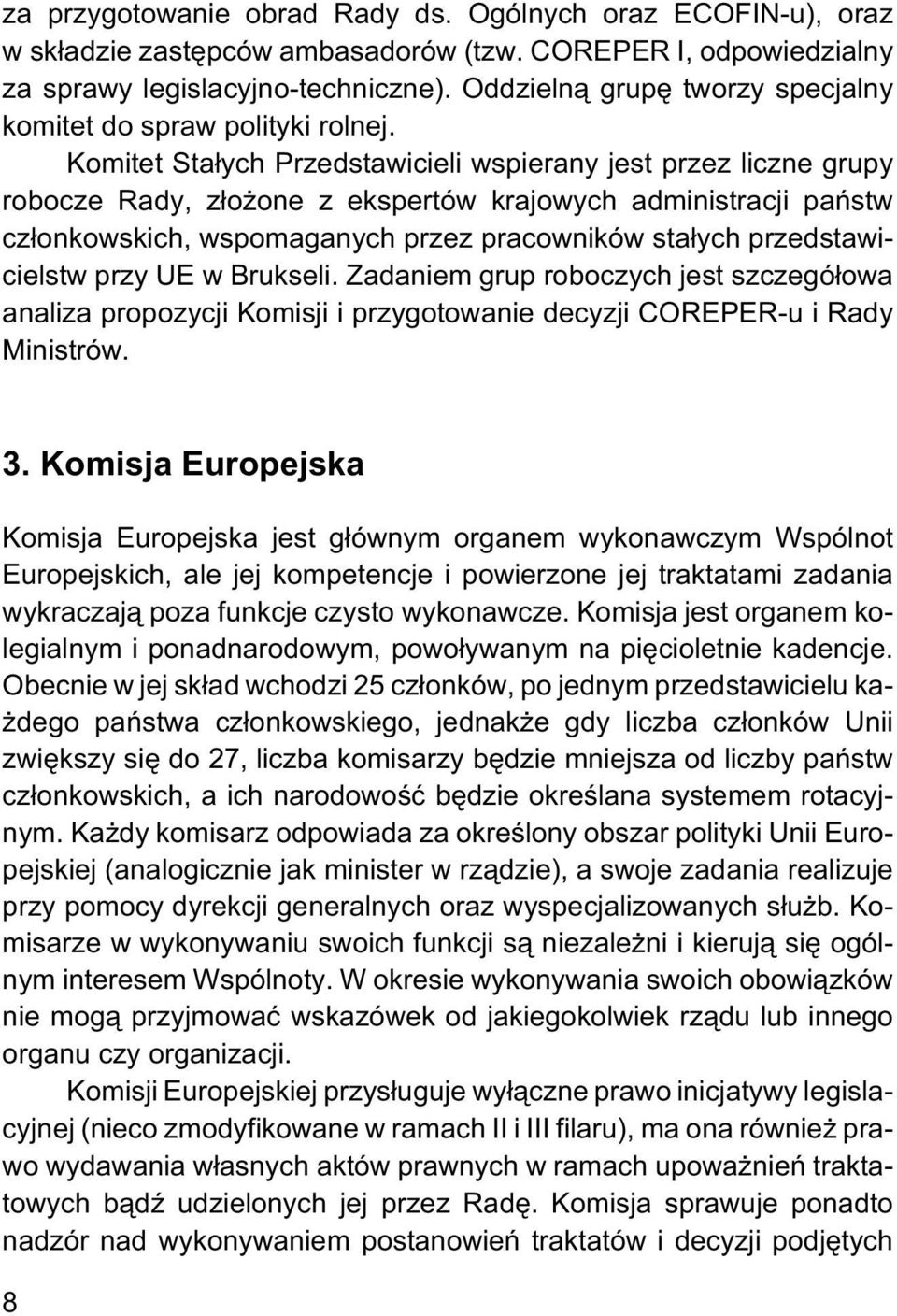 za przygotowanie obrad Rady ds. Ogólnych oraz ECOFIN-u), oraz w składzie zastępców ambasadorów (tzw. COREPER I, odpowiedzialny za sprawy legislacyjno-techniczne). Oddzielną grupę tworzy specjalny komitet do spraw polityki rolnej.

Komitet Stałych Przedstawicieli wspierany jest przez liczne grupy robocze Rady, złożone z ekspertów krajowych administracji państw członkowskich, wspomaganych przez pracowników stałych przedstawicielstw przy UE w Brukseli. Zadaniem grup roboczych jest szczegółowa analiza propozycji Komisji i przygotowanie decyzji COREPER-u i Rady Ministrów.

3. Komisja Europejska

Komisja Europejska jest głównym organem wykonawczym Wspólnot Europejskich, ale jej kompetencje i powierzone jej traktatami zadania wykraczają poza funkcje czysto wykonawcze. Komisja jest organem kolegialnym i ponadnarodowym, powoływanym na pięcioletnie kadencje. Obecnie w jej skład wchodzi 25 członków, po jednym przedstawicielu każdego państwa członkowskiego, jednakże gdy liczba członków Unii zwiększy się do 27, liczba komisarzy będzie mniejsza od liczby państw członkowskich, a ich narodowość będzie określana systemem rotacyjnym. Każdy komisarz odpowiada za określony obszar polityki Unii Europejskiej (analogicznie jak minister w rządzie), a swoje zadania realizuje przy pomocy dyrekcji generalnych oraz wyspecjalizowanych służb. Komisarze w wykonywaniu swoich funkcji są niezależni i kierują się ogólnym interesem Wspólnoty. W okresie wykonywania swoich obowiązków nie mogą przyjmować wskazówek od jakiegokolwiek rządu lub innego organu czy organizacji.

Komisji Europejskiej przysługuje wyłączne prawo inicjatywy legislacyjnej (nieco zmodyfikowane w ramach II i III filaru), ma ona również prawo wydawania własnych aktów prawnych w ramach upoważnień traktatowych bądź udzielonych jej przez Radę. Komisja sprawuje ponadto nadzór nad wykonywaniem postanowień traktatów i decyzji podjętych

8